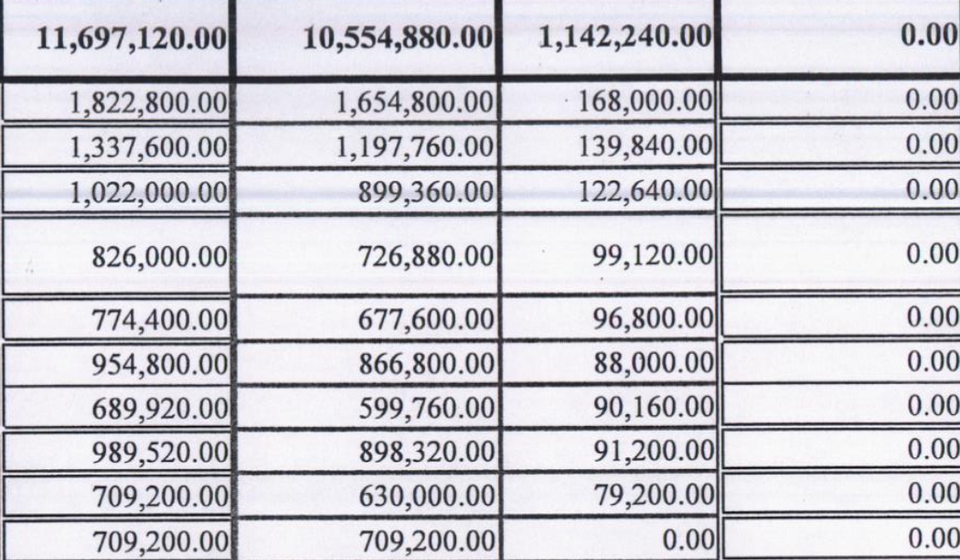 | 11,697,120.00 | 10,554,880.00 | 1,142,240.00 | 0.00 |
|---|---|---|---|
| 1,822,800.00 | 1,654,800.00 | 168,000.00 | 0.00 |
| 1,337,600.00 | 1,197,760.00 | 139,840.00 | 0.00 |
| 1,022,000.00 | 899,360.00 | 122,640.00 | 0.00 |
| 826,000.00 | 726,880.00 | 99,120.00 | 0.00 |
| 774,400.00 | 677,600.00 | 96,800.00 | 0.00 |
| 954,800.00 | 866,800.00 | 88,000.00 | 0.00 |
| 689,920.00 | 599,760.00 | 90,160.00 | 0.00 |
| 989,520.00 | 898,320.00 | 91,200.00 | 0.00 |
| 709,200.00 | 630,000.00 | 79,200.00 | 0.00 |
| 709,200.00 | 709,200.00 | 0.00 | 0.00 |